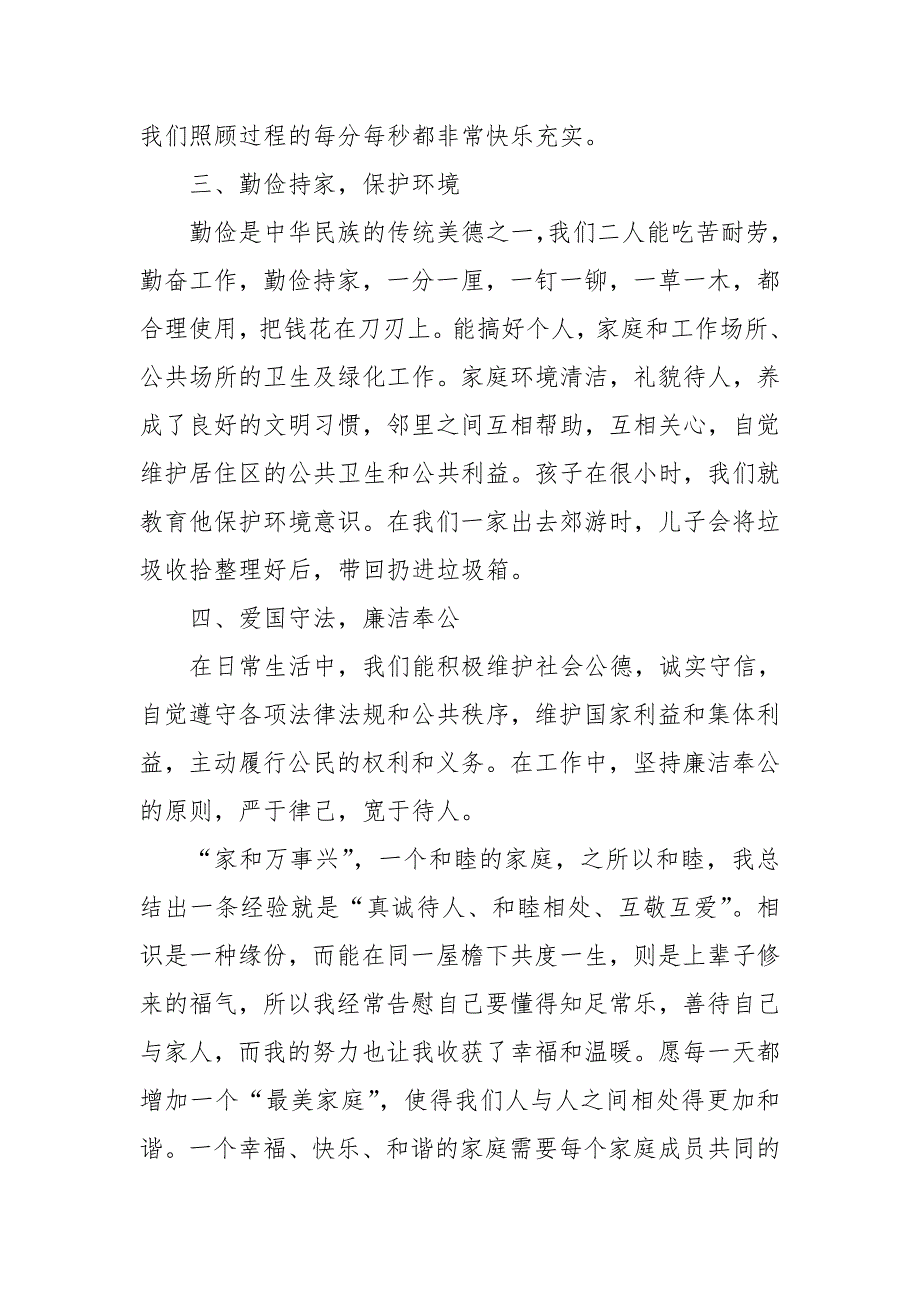 我们照顾过程的每分每秒都非常快乐充实。

三、勤俭持家，保护环境

勤俭是中华民族的传统美德之一，我们二人能吃苦耐劳，勤奋工作，勤俭持家，一分一厘，一钉一铆，一草一木，都合理使用，把钱花在刀刃上。能搞好个人，家庭和工作场所、公共场所的卫生及绿化工作。家庭环境清洁，礼貌待人，养成了良好的文明习惯，邻里之间互相帮助，互相关心，自觉维护居住区的公共卫生和公共利益。孩子在很小时，我们就教育他保护环境意识。在我们一家出去郊游时，儿子会将垃圾收拾整理好后，带回扔进垃圾箱。

四、爱国守法，廉洁奉公

在日常生活中，我们能积极维护社会公德，诚实守信，自觉遵守各项法律法规和公共秩序，维护国家利益和集体利益，主动履行公民的权利和义务。在工作中，坚持廉洁奉公的原则，严于律己，宽于待人。

“家和万事兴”，一个和睦的家庭，之所以和睦，我总结出一条经验就是“真诚待人、和睦相处、互敬互爱”。相识是一种缘份，而能在同一屋檐下共度一生，则是上辈子修来的福气，所以我经常告慰自己要懂得知足常乐，善待自己与家人，而我的努力也让我收获了幸福和温暖。愿每一天都增加一个“最美家庭”，使得我们人与人之间相处得更加和谐。一个幸福、快乐、和谐的家庭需要每个家庭成员共同的